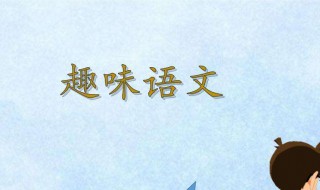 趣味语文